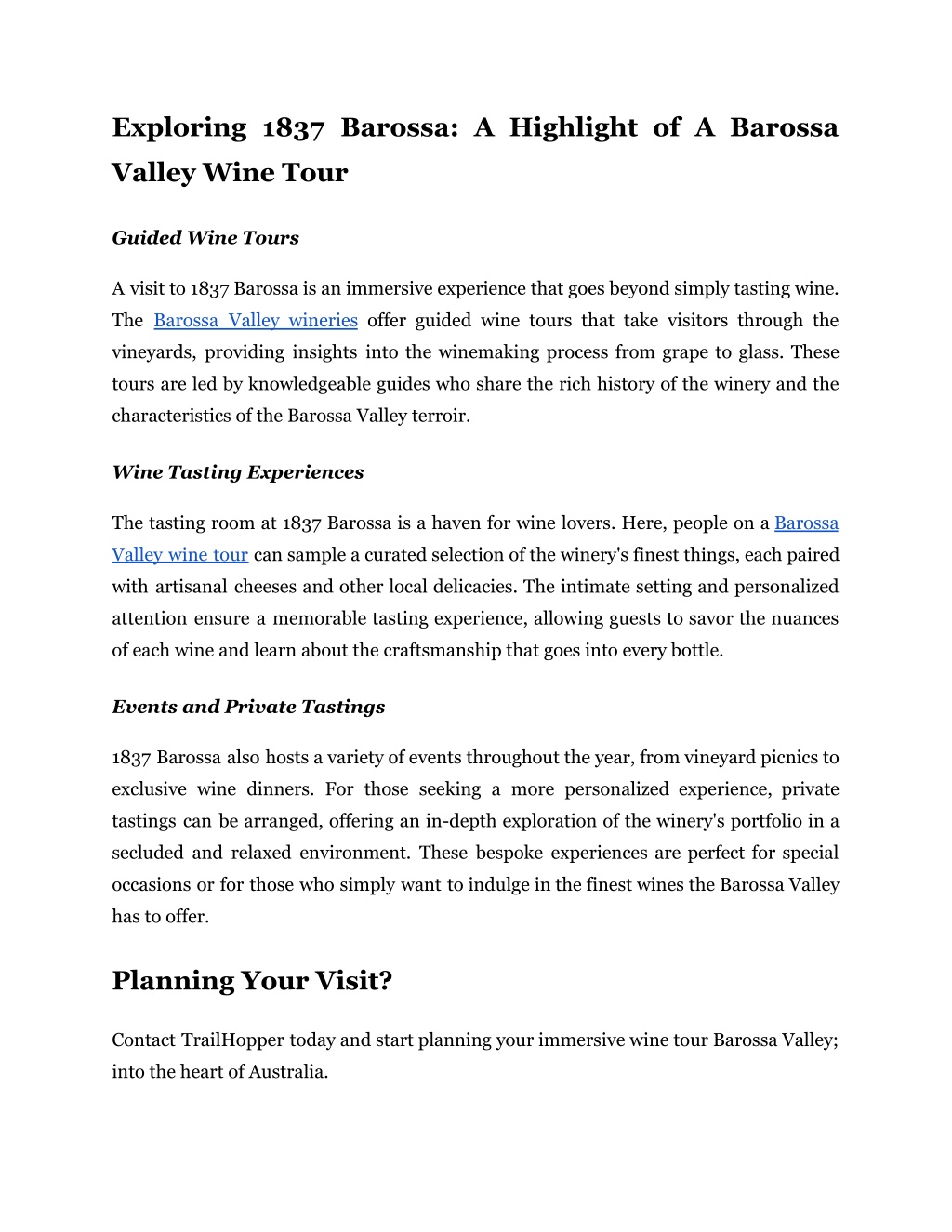 Exploring 1837 Barossa: A Highlight of A Barossa Valley Wine Tour

Guided Wine Tours

A visit to 1837 Barossa is an immersive experience that goes beyond simply tasting wine. The Barossa Valley wineries offer guided wine tours that take visitors through the vineyards, providing insights into the winemaking process from grape to glass. These tours are led by knowledgeable guides who share the rich history of the winery and the characteristics of the Barossa Valley terroir.

Wine Tasting Experiences

The tasting room at 1837 Barossa is a haven for wine lovers. Here, people on a Barossa Valley wine tour can sample a curated selection of the winery's finest things, each paired with artisanal cheeses and other local delicacies. The intimate setting and personalized attention ensure a memorable tasting experience, allowing guests to savor the nuances of each wine and learn about the craftsmanship that goes into every bottle.

Events and Private Tastings

1837 Barossa also hosts a variety of events throughout the year, from vineyard picnics to exclusive wine dinners. For those seeking a more personalized experience, private tastings can be arranged, offering an in-depth exploration of the winery's portfolio in a secluded and relaxed environment. These bespoke experiences are perfect for special occasions or for those who simply want to indulge in the finest wines the Barossa Valley has to offer.

Planning Your Visit?

Contact TrailHopper today and start planning your immersive wine tour Barossa Valley; into the heart of Australia.